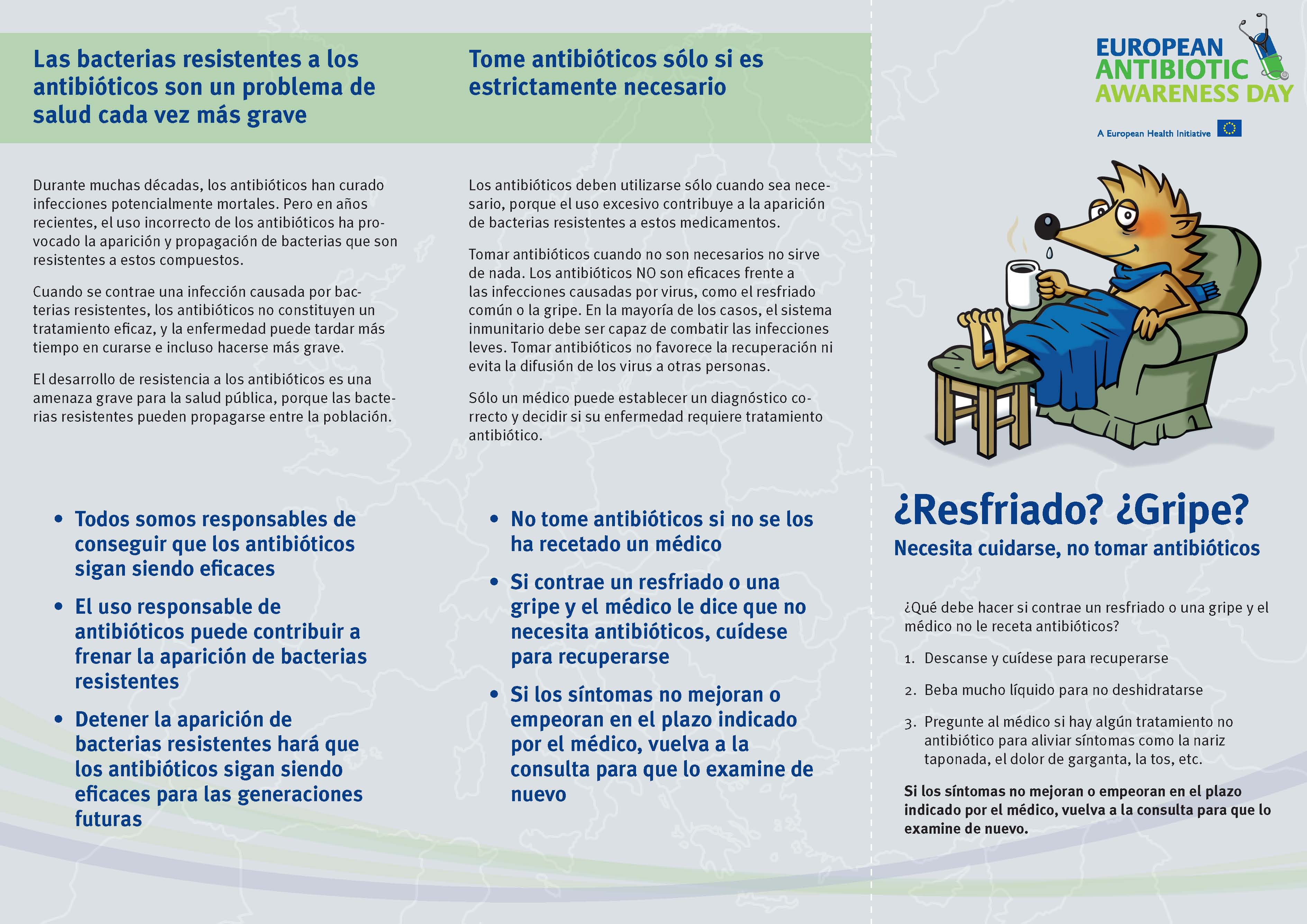 Las bacterias resistentes a los antibióticos son un problema de salud cada vez más grave

Durante muchas décadas, los antibióticos han curado infecciones potencialmente mortales. Pero en años recientes, el uso incorrecto de los antibióticos ha provocado la aparición y propagación de bacterias que son resistentes a estos compuestos.

Cuando se contrae una infección causada por bacterias resistentes, los antibióticos no constituyen un tratamiento eficaz, y la enfermedad puede tardar más tiempo en curarse e incluso hacerse más grave.

El desarrollo de resistencia a los antibióticos es una amenaza grave para la salud pública, porque las bacterias resistentes pueden propagarse entre la población.

• Todos somos responsables de conseguir que los antibióticos sigan siendo eficaces

• El uso responsable de antibióticos puede contribuir a frenar la aparición de bacterias resistentes

• Detener la aparición de bacterias resistentes hará que los antibióticos sigan siendo eficaces para las generaciones futuras

Tome antibióticos sólo si es estrictamente necesario

Los antibióticos deben utilizarse sólo cuando sea necesario, porque el uso excesivo contribuye a la aparición de bacterias resistentes a estos medicamentos.

Tomar antibióticos cuando no son necesarios no sirve de nada. Los antibióticos NO son eficaces frente a las infecciones causadas por virus, como el resfriado común o la gripe. En la mayoría de los casos, el sistema inmunitario debe ser capaz de combatir las infecciones leves. Tomar antibióticos no favorece la recuperación ni evita la difusión de los virus a otras personas.

Sólo un médico puede establecer un diagnóstico correcto y decidir si su enfermedad requiere tratamiento antibiótico.

• No tome antibióticos si no se los ha recetado un médico

• Si contrae un resfriado o una gripe y el médico le dice que no necesita antibióticos, cuídese para recuperarse

• Si los síntomas no mejoran o empeoran en el plazo indicado por el médico, vuelva a la consulta para que lo examine de nuevo

EUROPEAN ANTIBIOTIC AWARENESS DAY

A European Health Initiative

¿Resfriado? ¿Gripe?
Necesita cuidarse, no tomar antibióticos

¿Qué debe hacer si contrae un resfriado o una gripe y el médico no le receta antibióticos?

1. Descanse y cuídese para recuperarse

2. Beba mucho líquido para no deshidratarse

3. Pregunte al médico si hay algún tratamiento no antibiótico para aliviar síntomas como la nariz taponada, el dolor de garganta, la tos, etc.

Si los síntomas no mejoran o empeoran en el plazo indicado por el médico, vuelva a la consulta para que lo examine de nuevo.